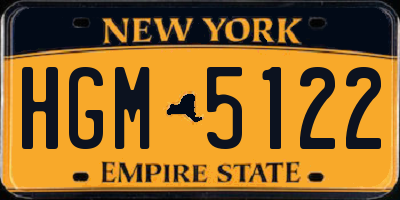 NEW YORK

HGM 5122

EMPIRE STATE